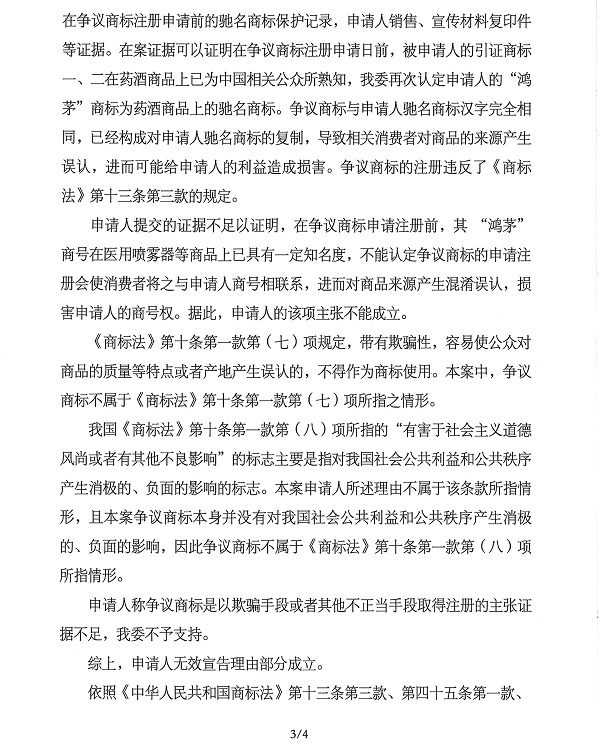 在争议商标注册申请前的驰名商标保护记录，申请人销售、宣传材料复印件等证据。在案证据可以证明在争议商标注册申请日前，被申请人的引证商标一、二在药酒商品上已为中国相关公众所熟知，我委再次认定申请人的“鸿茅”商标为药酒商品上的驰名商标。争议商标与申请人驰名商标汉字完全相同，已经构成对申请人驰名商标的复制，导致相关消费者对商品的来源产生误认，进而可能给申请人的利益造成损害。争议商标的注册违反了《商标法》第十三条第三款的规定。

申请人提交的证据不足以证明，在争议商标申请注册前，其 “鸿茅”商号在医用喷雾器等商品上已具有一定知名度，不能认定争议商标的申请注册会使消费者将之与申请人商号相联系，进而对商品来源产生混淆误认，损害申请人的商号权。据此，申请人的该项主张不能成立。

《商标法》第十条第一款第（七）项规定，带有欺骗性，容易使公众对商品的质量等特点或者产地产生误认的，不得作为商标使用。本案中，争议商标不属于《商标法》第十条第一款第（七）项所指之情形。

我国《商标法》第十条第一款第（八）项所指的“有害于社会主义道德风尚或者有其他不良影响”的标志主要是指对我国社会公共利益和公共秩序产生消极的、负面的影响的标志。本案申请人所述理由不属于该条款所指情形，且本案争议商标本身并没有对我国社会公共利益和公共秩序产生消极的、负面的影响，因此争议商标不属于《商标法》第十条第一款第（八）项所指情形。

申请人称争议商标是以欺骗手段或者其他不正当手段取得注册的主张证据不足，我委不予支持。

综上，申请人无效宣告理由部分成立。

依照《中华人民共和国商标法》第十三条第三款、第四十五条第一款、

3/4